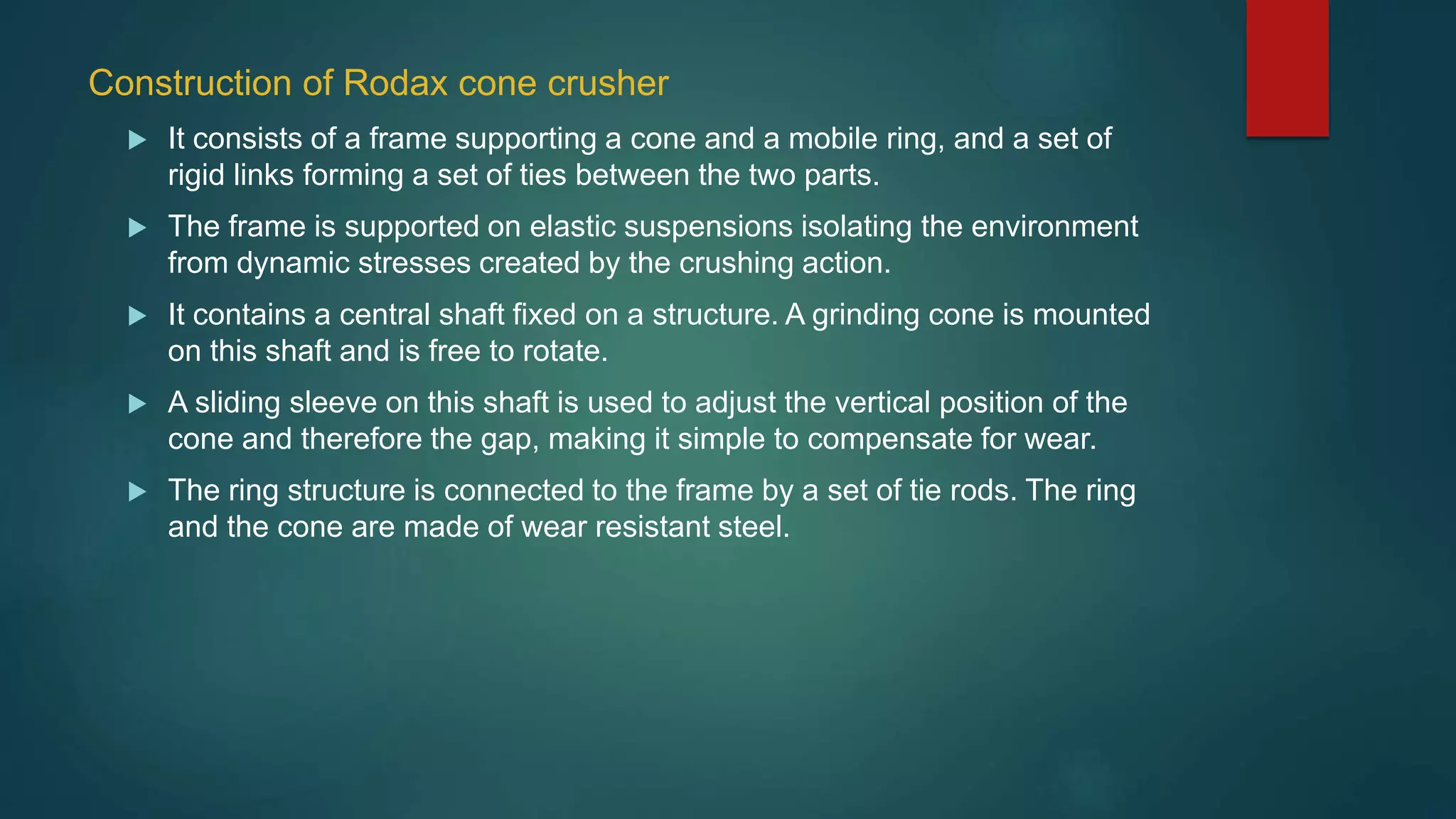 Construction of Rodax cone crusher

▶ It consists of a frame supporting a cone and a mobile ring, and a set of rigid links forming a set of ties between the two parts.

▶ The frame is supported on elastic suspensions isolating the environment from dynamic stresses created by the crushing action.

▶ It contains a central shaft fixed on a structure. A grinding cone is mounted on this shaft and is free to rotate.

▶ A sliding sleeve on this shaft is used to adjust the vertical position of the cone and therefore the gap, making it simple to compensate for wear.

▶ The ring structure is connected to the frame by a set of tie rods. The ring and the cone are made of wear resistant steel.